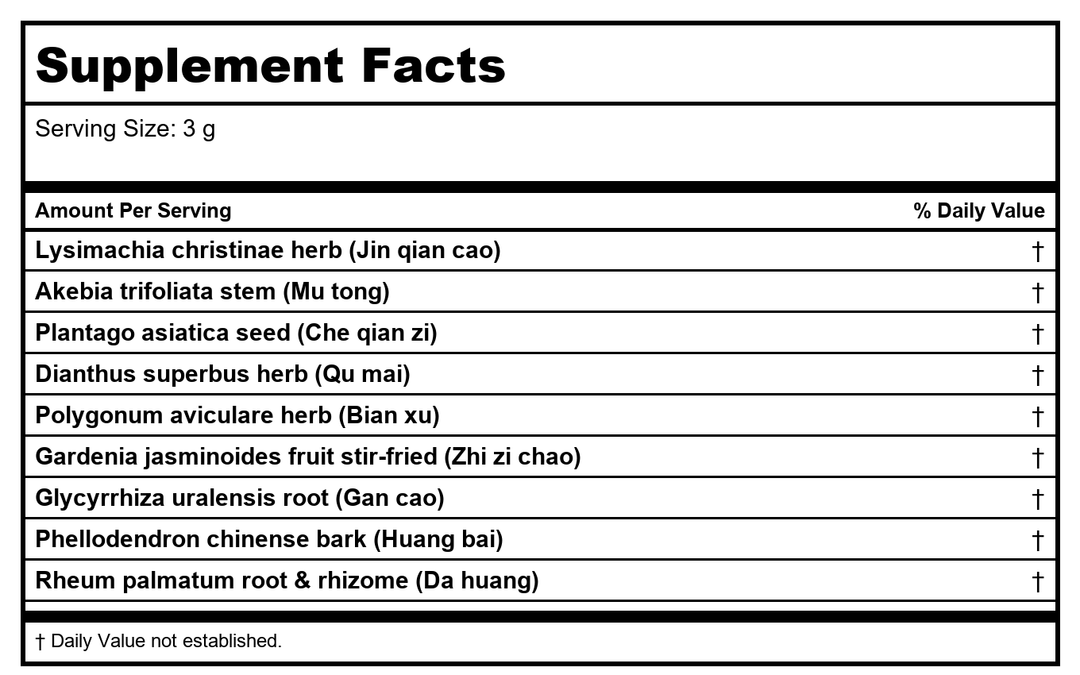 Supplement Facts

Serving Size: 3 g

| Amount Per Serving | % Daily Value |
|---|---|
| Lysimachia christinae herb (Jin qian cao) | † |
| Akebia trifoliata stem (Mu tong) | † |
| Plantago asiatica seed (Che qian zi) | † |
| Dianthus superbus herb (Qu mai) | † |
| Polygonum aviculare herb (Bian xu) | † |
| Gardenia jasminoides fruit stir-fried (Zhi zi chao) | † |
| Glycyrrhiza uralensis root (Gan cao) | † |
| Phellodendron chinense bark (Huang bai) | † |
| Rheum palmatum root & rhizome (Da huang) | † |

† Daily Value not established.